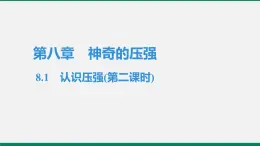 第八章　神奇的压强

8.1　认识压强(第二课时)